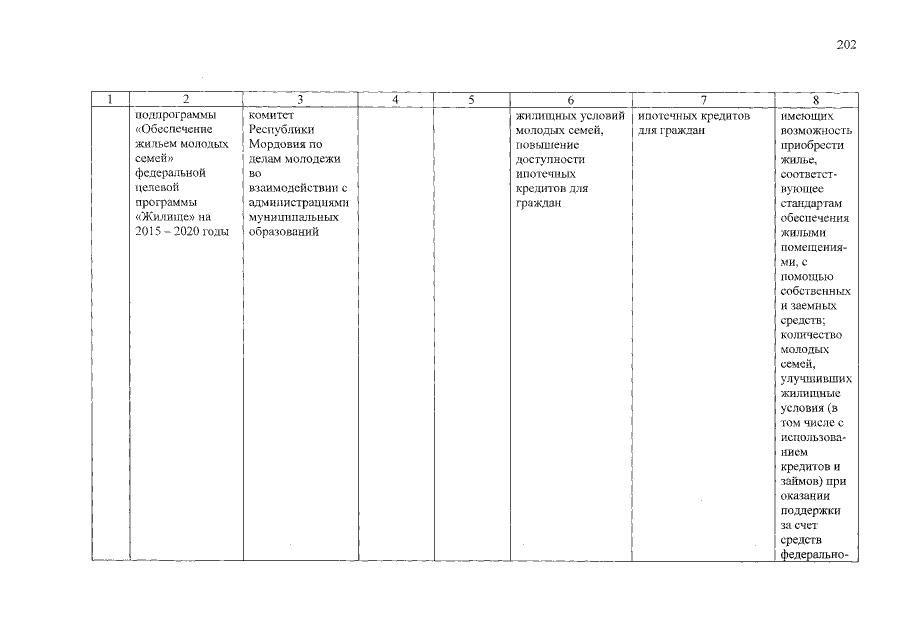 202

| 1 | 2 | 3 | 4 | 5 | 6 | 7 | 8 |
|---|---|---|---|---|---|---|---|
| | подпрограммы «Обеспечение жильем молодых семей» федеральной целевой программы «Жилище» на 2015 – 2020 годы | комитет Республики Мордовия по делам молодежи во взаимодействии с администрациями муниципальных образований | | | жилищных условий молодых семей, повышение доступности ипотечных кредитов для граждан | ипотечных кредитов для граждан | имеющих возможность приобрести жилье, соответствующее стандартам обеспечения жилыми помещениями, с помощью собственных и заемных средств; количество молодых семей, улучшивших жилищные условия (в том числе с использованием кредитов и займов) при оказании поддержки за счет средств федерально- |